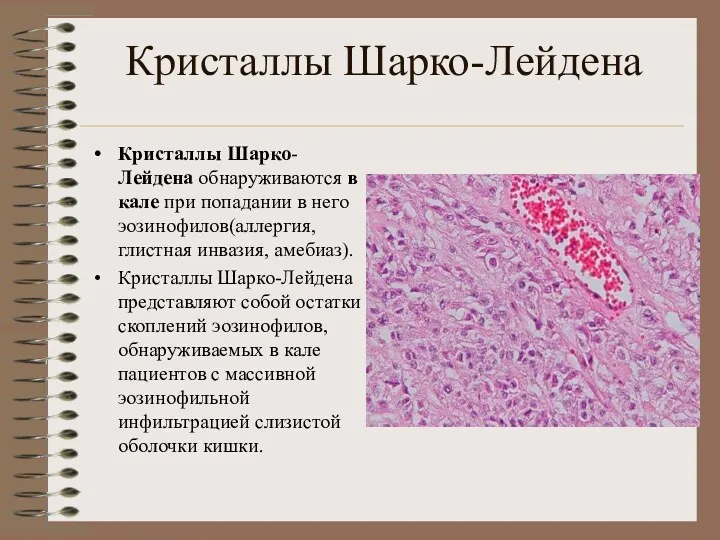 Кристаллы Шарко-Лейдена

• Кристаллы Шарко-Лейдена обнаруживаются в кале при попадании в него эозинофилов(аллергия, глистная инвазия, амебиаз).

• Кристаллы Шарко-Лейдена представляют собой остатки скоплений эозинофилов, обнаруживаемых в кале пациентов с массивной эозинофильной инфильтрацией слизистой оболочки кишки.